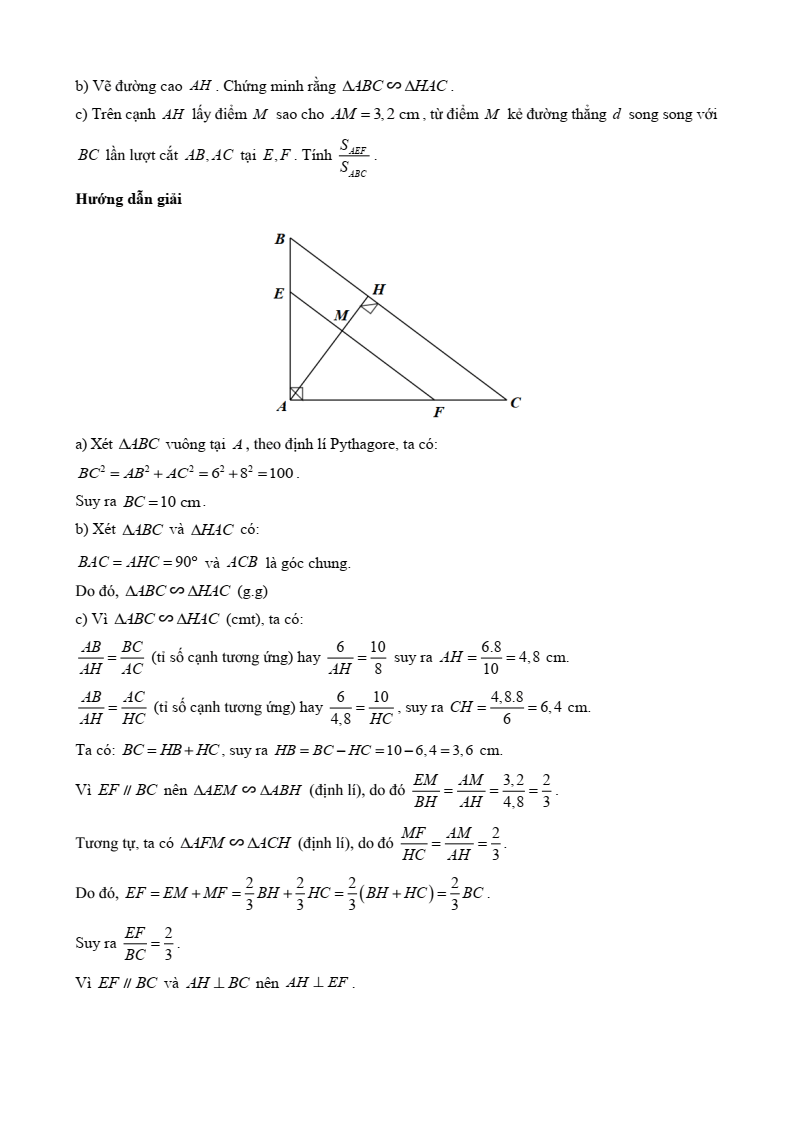 b) Vẽ đường cao $AH$. Chứng minh rằng $\Delta ABC \backsim \Delta HAC$.

c) Trên cạnh $AH$ lấy điểm $M$ sao cho $AM = 3,2$ cm, từ điểm $M$ kẻ đường thẳng $d$ song song với $BC$ lần lượt cắt $AB, AC$ tại $E, F$. Tính $\frac{S_{AEF}}{S_{ABC}}$.

**Hướng dẫn giải**

B
E
H
M
A
F
C

a) Xét $\Delta ABC$ vuông tại $A$, theo định lí Pythagore, ta có:

$BC^2 = AB^2 + AC^2 = 6^2 + 8^2 = 100$.

Suy ra $BC = 10$ cm.

b) Xét $\Delta ABC$ và $\Delta HAC$ có:

$BAC = AHC = 90°$ và $ACB$ là góc chung.

Do đó, $\Delta ABC \backsim \Delta HAC$ (g.g)

c) Vì $\Delta ABC \backsim \Delta HAC$ (cmt), ta có:

$\frac{AB}{AH} = \frac{BC}{AC}$ (tỉ số cạnh tương ứng) hay $\frac{6}{AH} = \frac{10}{8}$ suy ra $AH = \frac{6.8}{10} = 4,8$ cm.

$\frac{AB}{AH} = \frac{AC}{HC}$ (tỉ số cạnh tương ứng) hay $\frac{6}{4,8} = \frac{10}{HC}$, suy ra $CH = \frac{4,8.8}{6} = 6,4$ cm.

Ta có: $BC = HB + HC$, suy ra $HB = BC - HC = 10 - 6,4 = 3,6$ cm.

Vì $EF \parallel BC$ nên $\Delta AEM \backsim \Delta ABH$ (định lí), do đó $\frac{EM}{BH} = \frac{AM}{AH} = \frac{3,2}{4,8} = \frac{2}{3}$.

Tương tự, ta có $\Delta AFM \backsim \Delta ACH$ (định lí), do đó $\frac{MF}{HC} = \frac{AM}{AH} = \frac{2}{3}$.

Do đó, $EF = EM + MF = \frac{2}{3}BH + \frac{2}{3}HC = \frac{2}{3}(BH + HC) = \frac{2}{3}BC$.

Suy ra $\frac{EF}{BC} = \frac{2}{3}$.

Vì $EF \parallel BC$ và $AH \perp BC$ nên $AH \perp EF$.